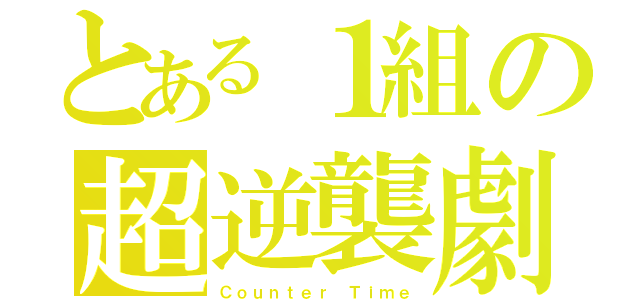 とある 1組の
超逆襲劇
Counter Time